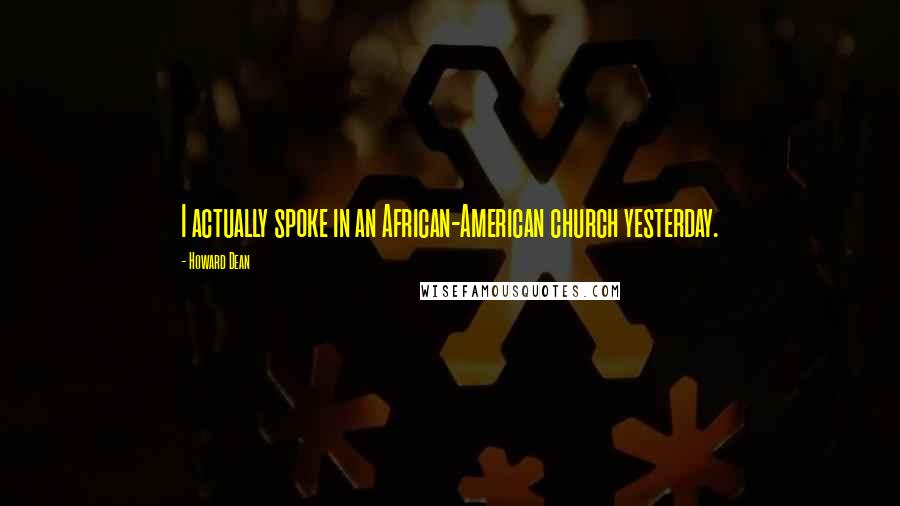 I actually spoke in an African-American church yesterday.

- Howard Dean

WISEFAMOUSQUOTES.COM